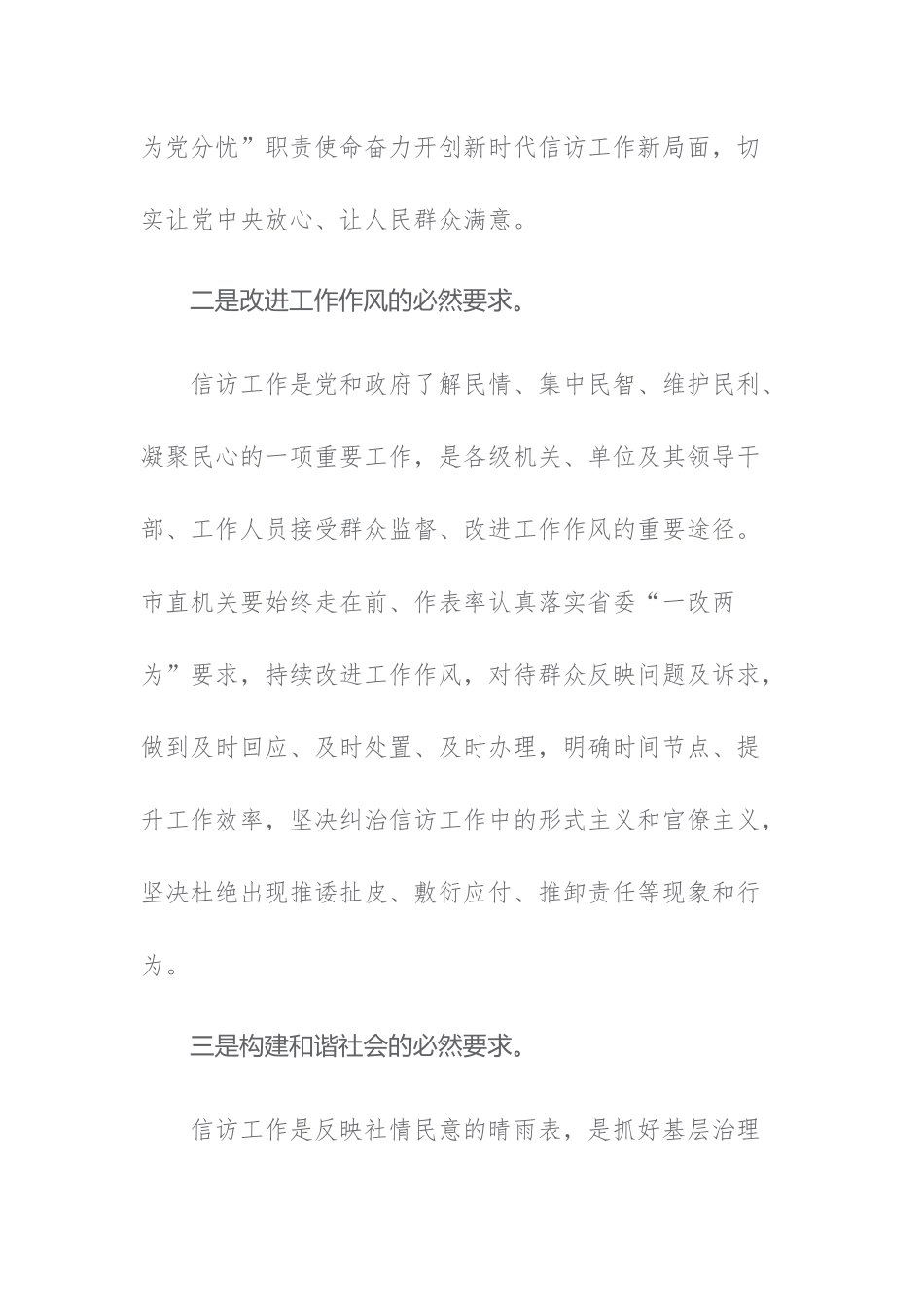 为党分忧”职责使命奋力开创新时代信访工作新局面，切实让党中央放心、让人民群众满意。

二是改进工作作风的必然要求。

信访工作是党和政府了解民情、集中民智、维护民利、凝聚民心的一项重要工作，是各级机关、单位及其领导干部、工作人员接受群众监督、改进工作作风的重要途径。市直机关要始终走在前、作表率认真落实省委“一改两为”要求，持续改进工作作风，对待群众反映问题及诉求，做到及时回应、及时处置、及时办理，明确时间节点、提升工作效率，坚决纠治信访工作中的形式主义和官僚主义，坚决杜绝出现推诿扯皮、敷衍应付、推卸责任等现象和行为。

三是构建和谐社会的必然要求。

信访工作是反映社情民意的晴雨表，是抓好基层治理